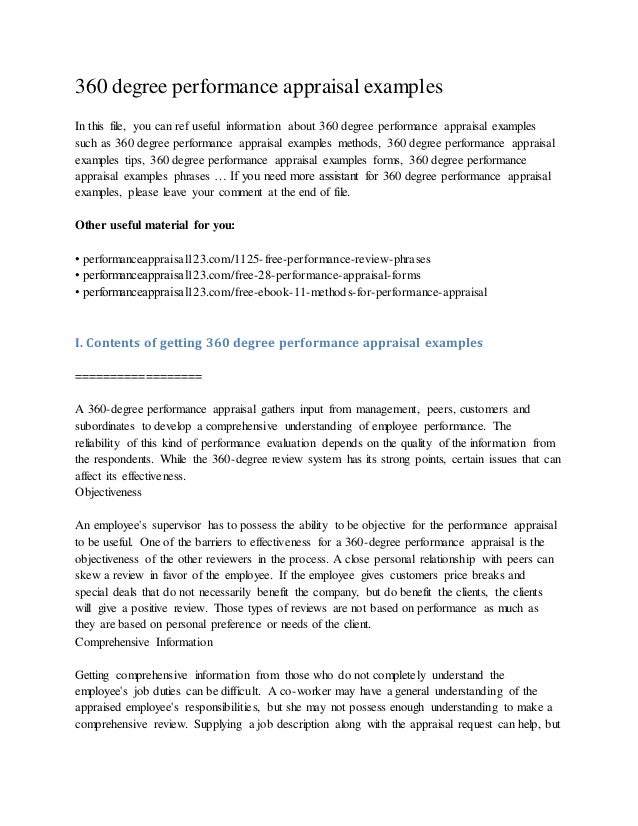 360 degree performance appraisal examples

In this file, you can ref useful information about 360 degree performance appraisal examples such as 360 degree performance appraisal examples methods, 360 degree performance appraisal examples tips, 360 degree performance appraisal examples forms, 360 degree performance appraisal examples phrases … If you need more assistant for 360 degree performance appraisal examples, please leave your comment at the end of file.

Other useful material for you:

• performanceappraisal123.com/1125-free-performance-review-phrases
• performanceappraisal123.com/free-28-performance-appraisal-forms
• performanceappraisal123.com/free-ebook-11-methods-for-performance-appraisal

I. Contents of getting 360 degree performance appraisal examples

==================

A 360-degree performance appraisal gathers input from management, peers, customers and subordinates to develop a comprehensive understanding of employee performance. The reliability of this kind of performance evaluation depends on the quality of the information from the respondents. While the 360-degree review system has its strong points, certain issues that can affect its effectiveness.
Objectiveness

An employee's supervisor has to possess the ability to be objective for the performance appraisal to be useful. One of the barriers to effectiveness for a 360-degree performance appraisal is the objectiveness of the other reviewers in the process. A close personal relationship with peers can skew a review in favor of the employee. If the employee gives customers price breaks and special deals that do not necessarily benefit the company, but do benefit the clients, the clients will give a positive review. Those types of reviews are not based on performance as much as they are based on personal preference or needs of the client.
Comprehensive Information

Getting comprehensive information from those who do not completely understand the employee's job duties can be difficult. A co-worker may have a general understanding of the appraised employee's responsibilities, but she may not possess enough understanding to make a comprehensive review. Supplying a job description along with the appraisal request can help, but